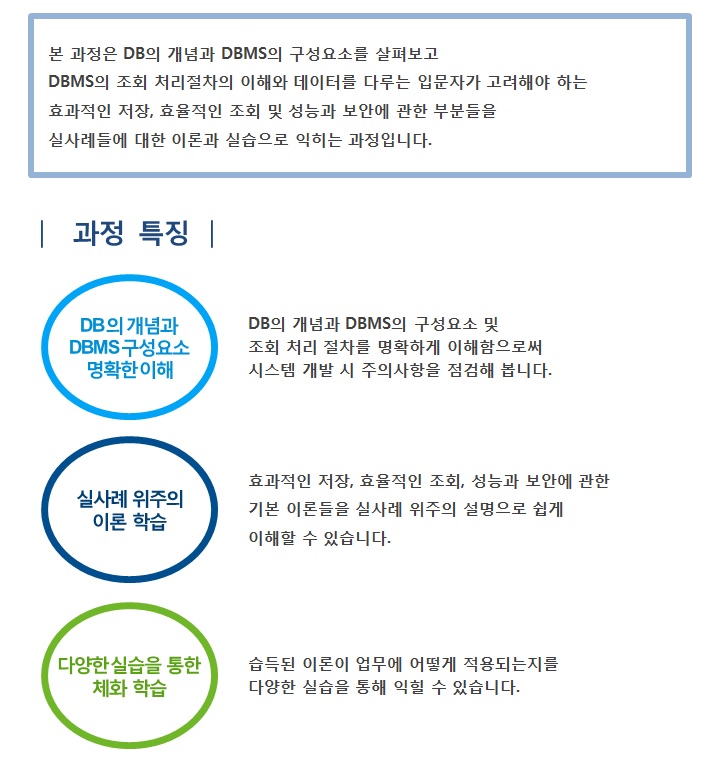 본 과정은 DB의 개념과 DBMS의 구성요소를 살펴보고
DBMS의 조회 처리절차의 이해와 데이터를 다루는 입문자가 고려해야 하는
효과적인 저장, 효율적인 조회 및 성능과 보안에 관한 부분들을
실사례들에 대한 이론과 실습으로 익히는 과정입니다.

| 과정 특징 |

DB의 개념과 DBMS 구성요소 명확한 이해

DB의 개념과 DBMS의 구성요소 및 조회 처리 절차를 명확하게 이해함으로써 시스템 개발 시 주의사항을 점검해 봅니다.

실사례 위주의 이론 학습

효과적인 저장, 효율적인 조회, 성능과 보안에 관한 기본 이론들을 실사례 위주의 설명으로 쉽게 이해할 수 있습니다.

다양한 실습을 통한 체화 학습

습득된 이론이 업무에 어떻게 적용되는지를 다양한 실습을 통해 익힐 수 있습니다.